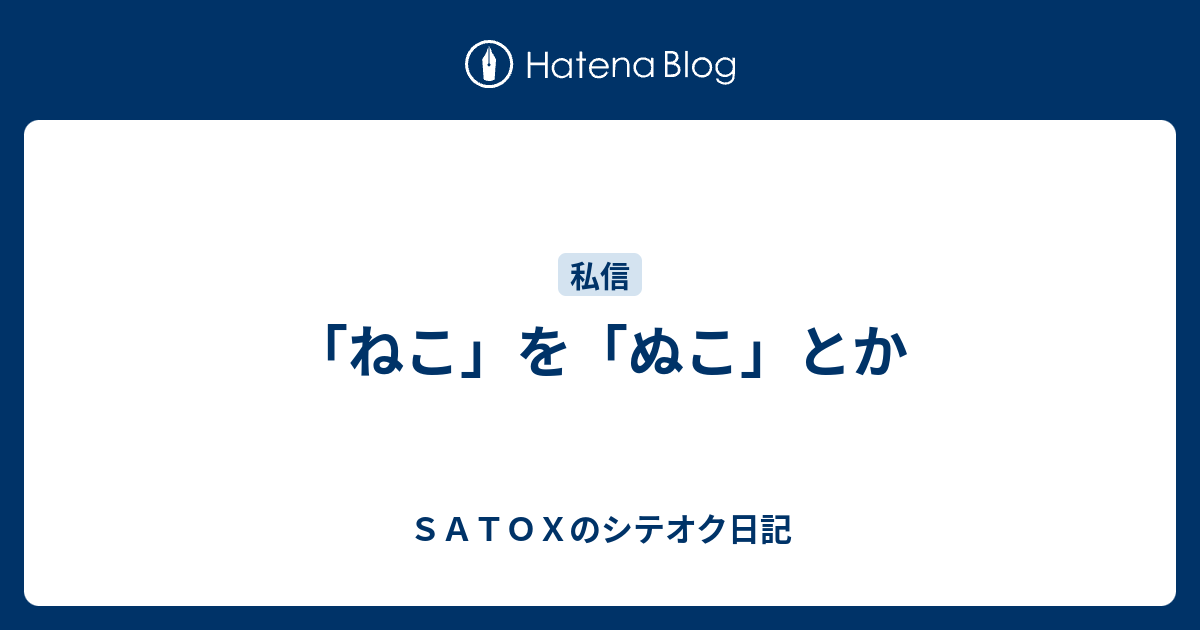 Hatena Blog

私信

「ねこ」を「ぬこ」とか

ＳＡＴＯＸのシテオク日記